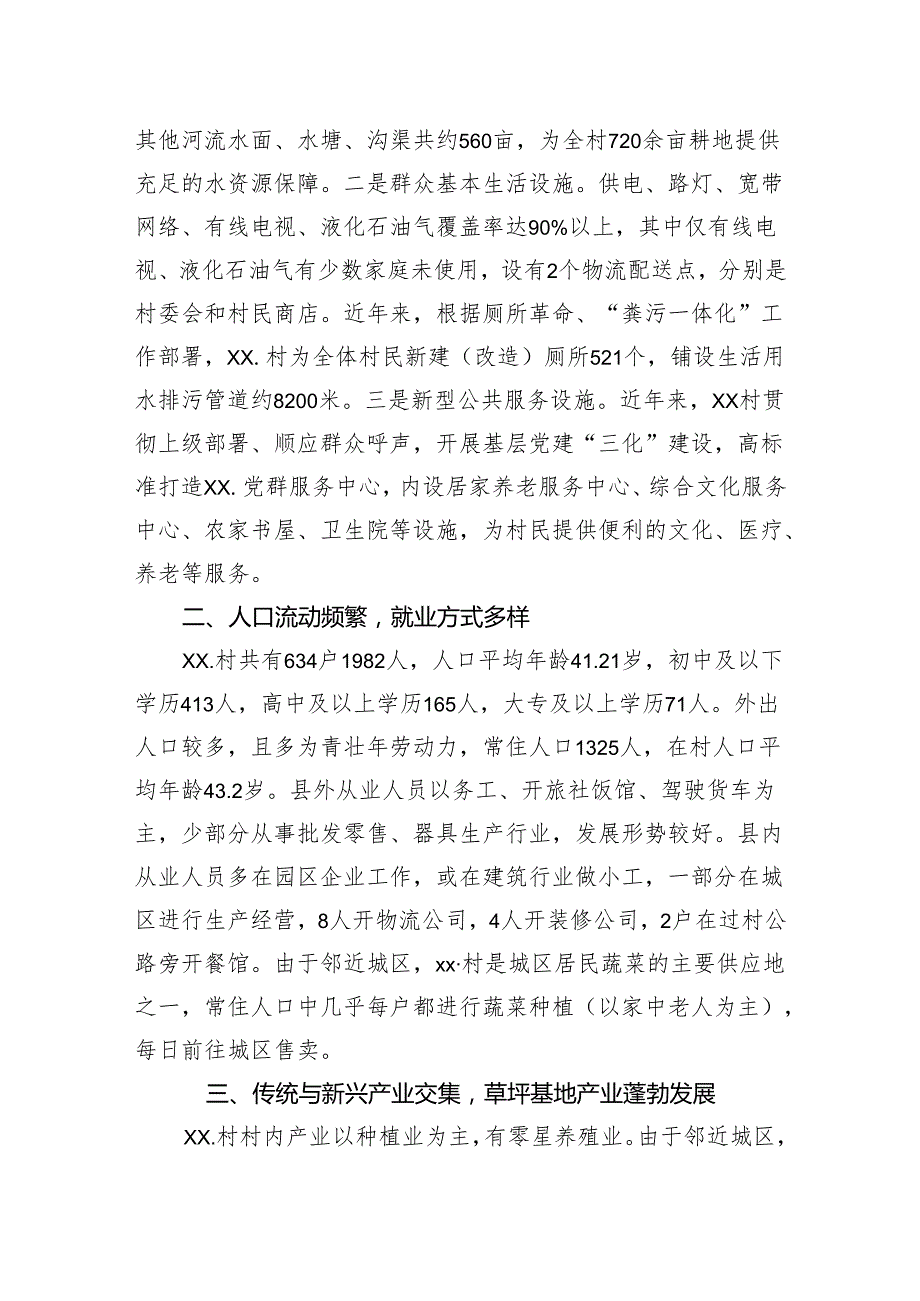 其他河流水面、水塘、沟渠共约560亩，为全村720余亩耕地提供充足的水资源保障。二是群众基本生活设施。供电、路灯、宽带网络、有线电视、液化石油气覆盖率达90%以上，其中仅有线电视、液化石油气有少数家庭未使用，设有2个物流配送点，分别是村委会和村民商店。近年来，根据厕所革命、“粪污一体化”工作部署，XX.村为全体村民新建（改造）厕所521个，铺设生活用水排污管道约8200米。三是新型公共服务设施。近年来，XX村贯彻上级部署、顺应群众呼声，开展基层党建“三化”建设，高标准打造XX.党群服务中心，内设居家养老服务中心、综合文化服务中心、农家书屋、卫生院等设施，为村民提供便利的文化、医疗、养老等服务。

二、人口流动频繁，就业方式多样

XX.村共有634户1982人，人口平均年龄41.21岁，初中及以下学历413人，高中及以上学历165人，大专及以上学历71人。外出人口较多，且多为青壮年劳动力，常住人口1325人，在村人口平均年龄43.2岁。县外从业人员以务工、开旅社饭馆、驾驶货车为主，少部分从事批发零售、器具生产行业，发展形势较好。县内从业人员多在园区企业工作，或在建筑行业做小工，一部分在城区进行生产经营，8人开物流公司，4人开装修公司，2户在过村公路旁开餐馆。由于邻近城区，xx·村是城区居民蔬菜的主要供应地之一，常住人口中几乎每户都进行蔬菜种植（以家中老人为主），每日前往城区售卖。

三、传统与新兴产业交集，草坪基地产业蓬勃发展

XX.村村内产业以种植业为主，有零星养殖业。由于邻近城区，